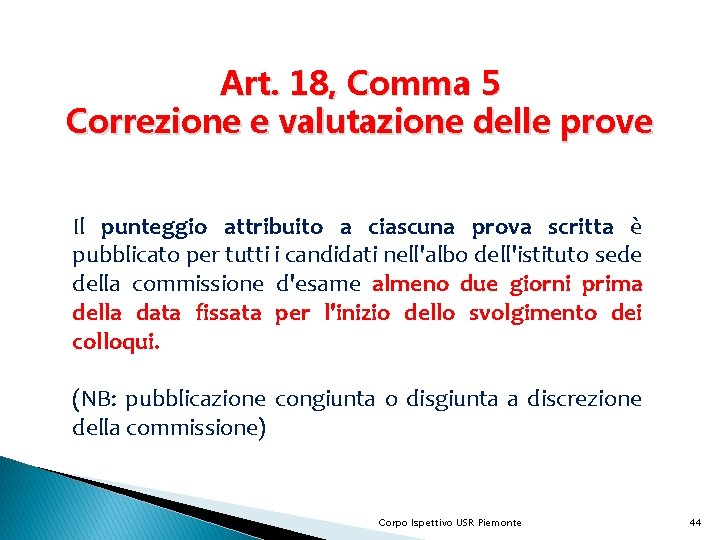 Art. 18, Comma 5
Correzione e valutazione delle prove

Il punteggio attribuito a ciascuna prova scritta è pubblicato per tutti i candidati nell'albo dell'istituto sede della commissione d'esame almeno due giorni prima della data fissata per l'inizio dello svolgimento dei colloqui.

(NB: pubblicazione congiunta o disgiunta a discrezione della commissione)

Corpo Ispettivo USR Piemonte

44